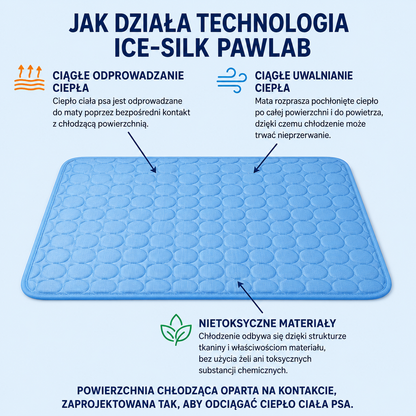 JAK DZIAŁA TECHNOLOGIA ICE-SILK PAWLAB

CIĄGŁE ODPROWADZANIE CIEPŁA

Ciepło ciała psa jest odprowadzane do maty poprzez bezpośredni kontakt z chłodzącą powierzchnią.

CIĄGŁE UWALNIANIE CIEPŁA

Mata rozprasza pochłonięte ciepło po całej powierzchni i do powietrza, dzięki czemu chłodzenie może trwać nieprzerwanie.

NIETOKSYCZNE MATERIAŁY

Chłodzenie odbywa się dzięki strukturze tkaniny i właściwościom materiału, bez użycia żeli ani toksycznych substancji chemicznych.

POWIERZCHNIA CHŁODZĄCA OPARTA NA KONTAKCIE, ZAPROJEKTOWANA TAK, ABY ODCIĄGAĆ CIEPŁO CIAŁA PSA.